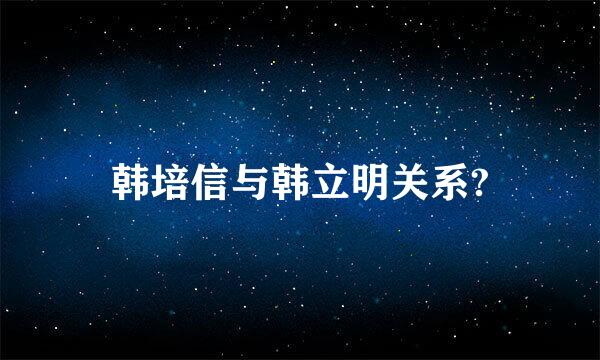 韩培信与韩立明关系?